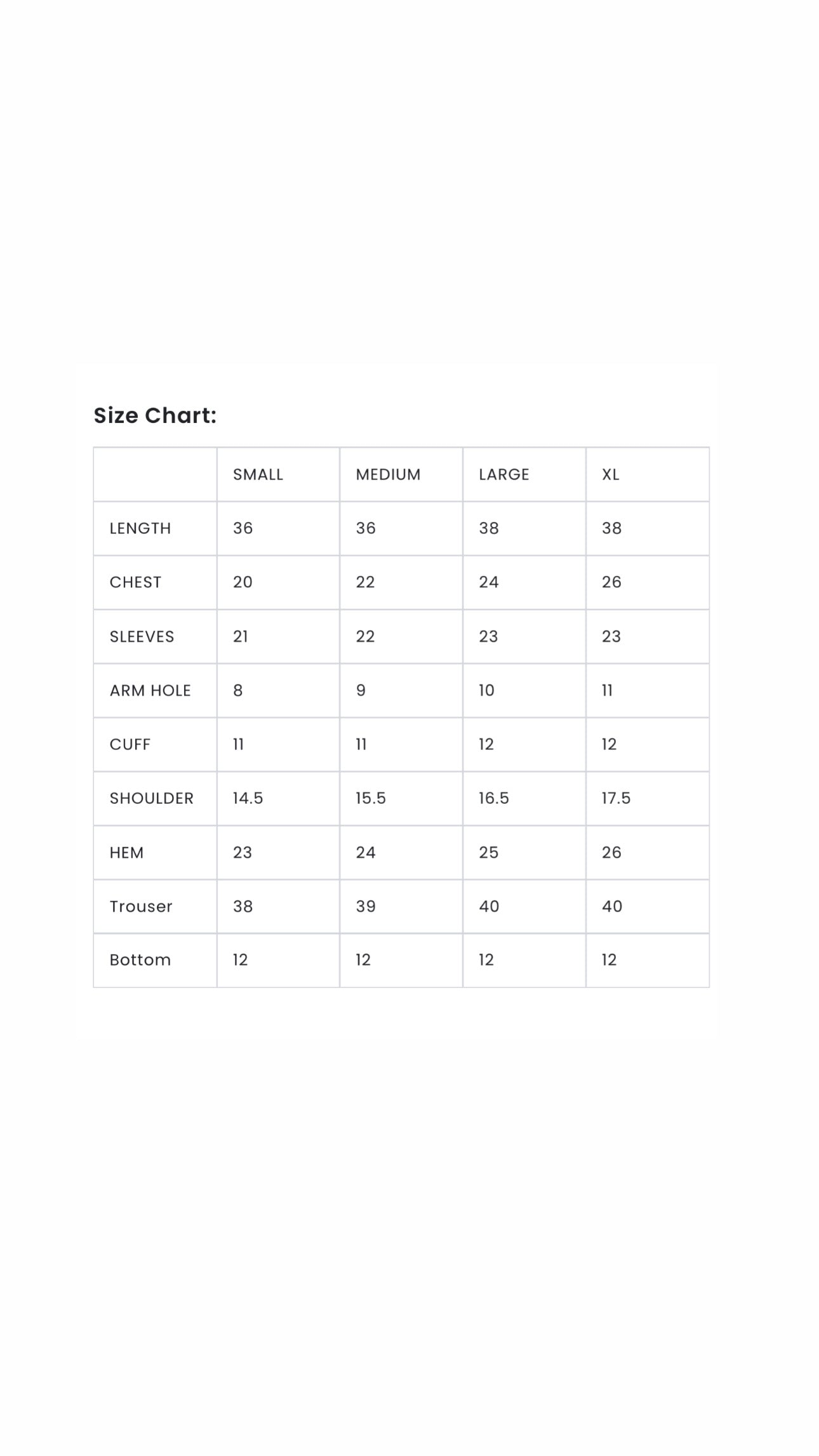 Size Chart:

| | SMALL | MEDIUM | LARGE | XL |
|---|---|---|---|---|
| LENGTH | 36 | 36 | 38 | 38 |
| CHEST | 20 | 22 | 24 | 26 |
| SLEEVES | 21 | 22 | 23 | 23 |
| ARM HOLE | 8 | 9 | 10 | 11 |
| CUFF | 11 | 11 | 12 | 12 |
| SHOULDER | 14.5 | 15.5 | 16.5 | 17.5 |
| HEM | 23 | 24 | 25 | 26 |
| Trouser | 38 | 39 | 40 | 40 |
| Bottom | 12 | 12 | 12 | 12 |